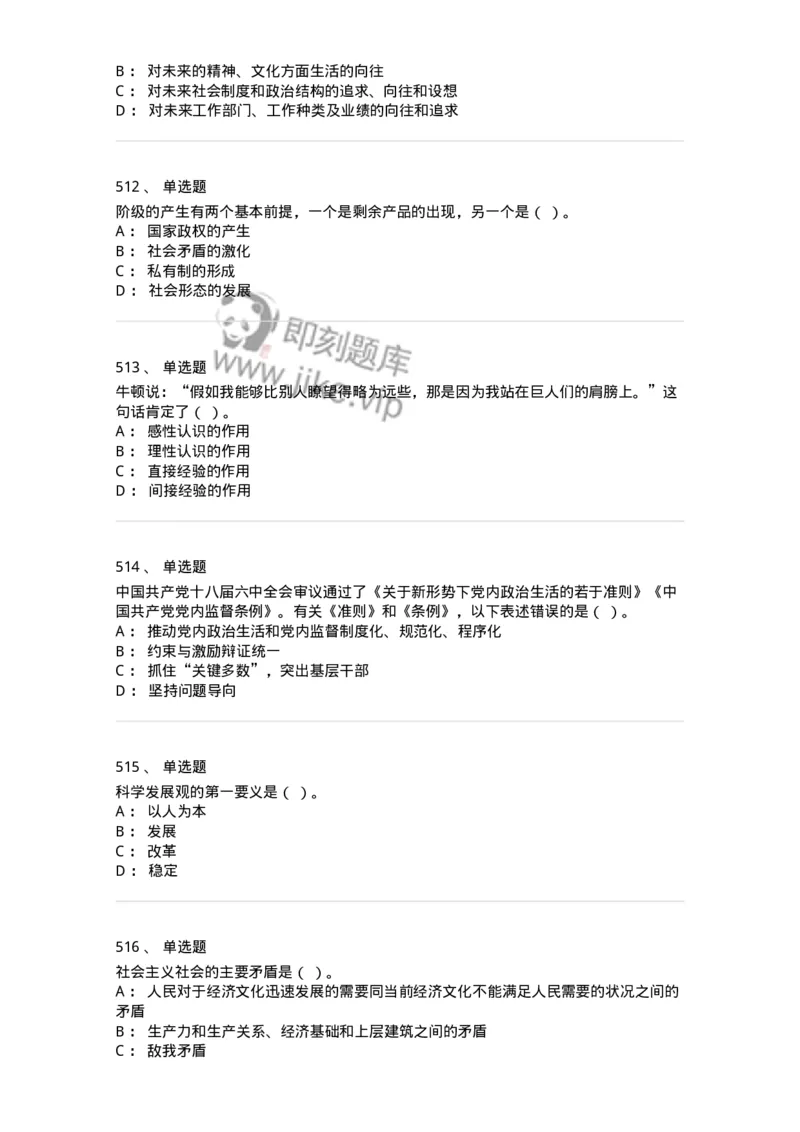 B： 对未来的精神、文化方面生活的向往
C： 对未来社会制度和政治结构的追求、向往和设想
D： 对未来工作部门、工作种类及业绩的向往和追求

512、 单选题
阶级的产生有两个基本前提，一个是剩余产品的出现，另一个是（ ）。
A： 国家政权的产生
B： 社会矛盾的激化
C： 私有制的形成
D： 社会形态的发展

即刻题库
www.jike.vip

513、 单选题
牛顿说：“假如我能够比别人瞭望得略为远些，那是因为我站在巨人们的肩膀上。”这句话肯定了（ ）。
A： 感性认识的作用
B： 理性认识的作用
C： 直接经验的作用
D： 间接经验的作用

514、 单选题
中国共产党十八届六中全会审议通过了《关于新形势下党内政治生活的若干准则》《中国共产党党内监督条例》。有关《准则》和《条例》，以下表述错误的是（ ）。
A： 推动党内政治生活和党内监督制度化、规范化、程序化
B： 约束与激励辩证统一
C： 抓住“关键多数”，突出基层干部
D： 坚持问题导向

515、 单选题
科学发展观的第一要义是（ ）。
A： 以人为本
B： 发展
C： 改革
D： 稳定

516、 单选题
社会主义社会的主要矛盾是（ ）。
A： 人民对于经济文化迅速发展的需要同当前经济文化不能满足人民需要的状况之间的矛盾
B： 生产力和生产关系、经济基础和上层建筑之间的矛盾
C： 敌我矛盾